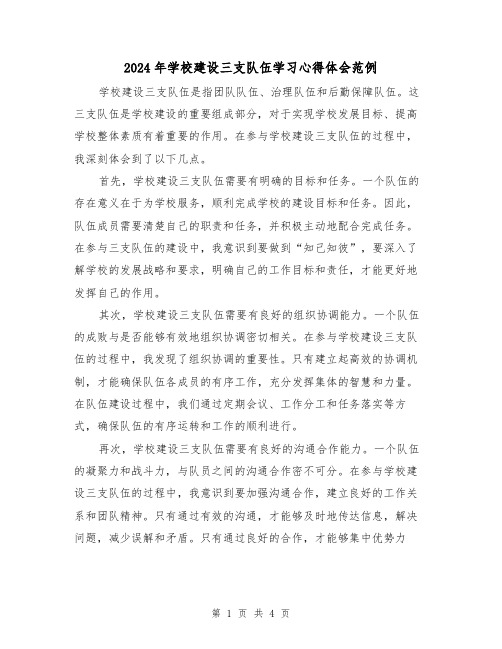 2024年学校建设三支队伍学习心得体会范例

学校建设三支队伍是指团队队伍、治理队伍和后勤保障队伍。这三支队伍是学校建设的重要组成部分，对于实现学校发展目标、提高学校整体素质有着重要的作用。在参与学校建设三支队伍的过程中，我深刻体会到了以下几点。

首先，学校建设三支队伍需要有明确的目标和任务。一个队伍的存在意义在于为学校服务，顺利完成学校的建设目标和任务。因此，队伍成员需要清楚自己的职责和任务，并积极主动地配合完成任务。在参与三支队伍的建设中，我意识到要做到“知己知彼”，要深入了解学校的发展战略和要求，明确自己的工作目标和责任，才能更好地发挥自己的作用。

其次，学校建设三支队伍需要有良好的组织协调能力。一个队伍的成败与是否能够有效地组织协调密切相关。在参与学校建设三支队伍的过程中，我发现了组织协调的重要性。只有建立起高效的协调机制，才能确保队伍各成员的有序工作，充分发挥集体的智慧和力量。在队伍建设过程中，我们通过定期会议、工作分工和任务落实等方式，确保队伍的有序运转和工作的顺利进行。

再次，学校建设三支队伍需要有良好的沟通合作能力。一个队伍的凝聚力和战斗力，与队员之间的沟通合作密不可分。在参与学校建设三支队伍的过程中，我意识到要加强沟通合作，建立良好的工作关系和团队精神。只有通过有效的沟通，才能够及时地传达信息，解决问题，减少误解和矛盾。只有通过良好的合作，才能够集中优势力

第 1 页 共 4 页